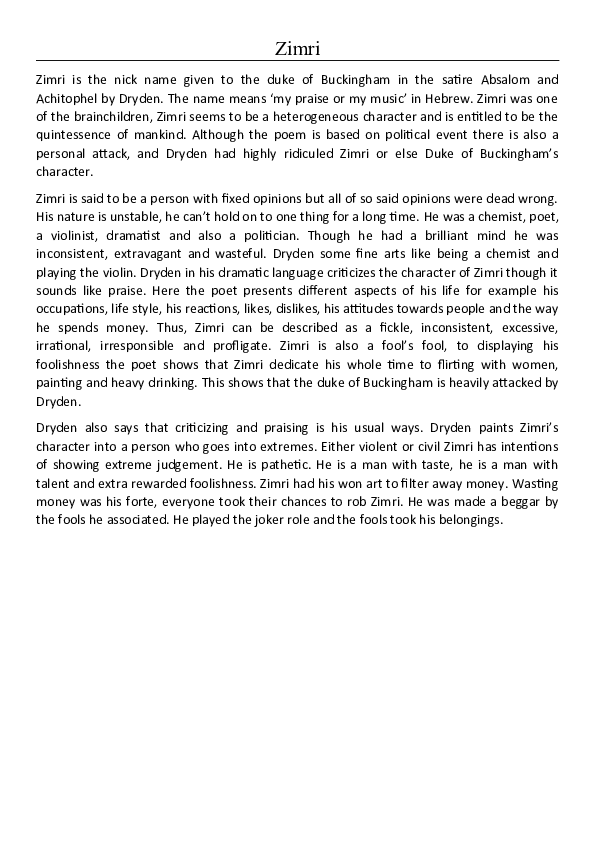 Zimri

Zimri is the nick name given to the duke of Buckingham in the satire Absalom and Achitophel by Dryden. The name means 'my praise or my music' in Hebrew. Zimri was one of the brainchildren, Zimri seems to be a heterogeneous character and is entitled to be the quintessence of mankind. Although the poem is based on political event there is also a personal attack, and Dryden had highly ridiculed Zimri or else Duke of Buckingham's character.

Zimri is said to be a person with fixed opinions but all of so said opinions were dead wrong. His nature is unstable, he can't hold on to one thing for a long time. He was a chemist, poet, a violinist, dramatist and also a politician. Though he had a brilliant mind he was inconsistent, extravagant and wasteful. Dryden some fine arts like being a chemist and playing the violin. Dryden in his dramatic language criticizes the character of Zimri though it sounds like praise. Here the poet presents different aspects of his life for example his occupations, life style, his reactions, likes, dislikes, his attitudes towards people and the way he spends money. Thus, Zimri can be described as a fickle, inconsistent, excessive, irrational, irresponsible and profligate. Zimri is also a fool's fool, to displaying his foolishness the poet shows that Zimri dedicate his whole time to flirting with women, painting and heavy drinking. This shows that the duke of Buckingham is heavily attacked by Dryden.

Dryden also says that criticizing and praising is his usual ways. Dryden paints Zimri's character into a person who goes into extremes. Either violent or civil Zimri has intentions of showing extreme judgement. He is pathetic. He is a man with taste, he is a man with talent and extra rewarded foolishness. Zimri had his won art to filter away money. Wasting money was his forte, everyone took their chances to rob Zimri. He was made a beggar by the fools he associated. He played the joker role and the fools took his belongings.